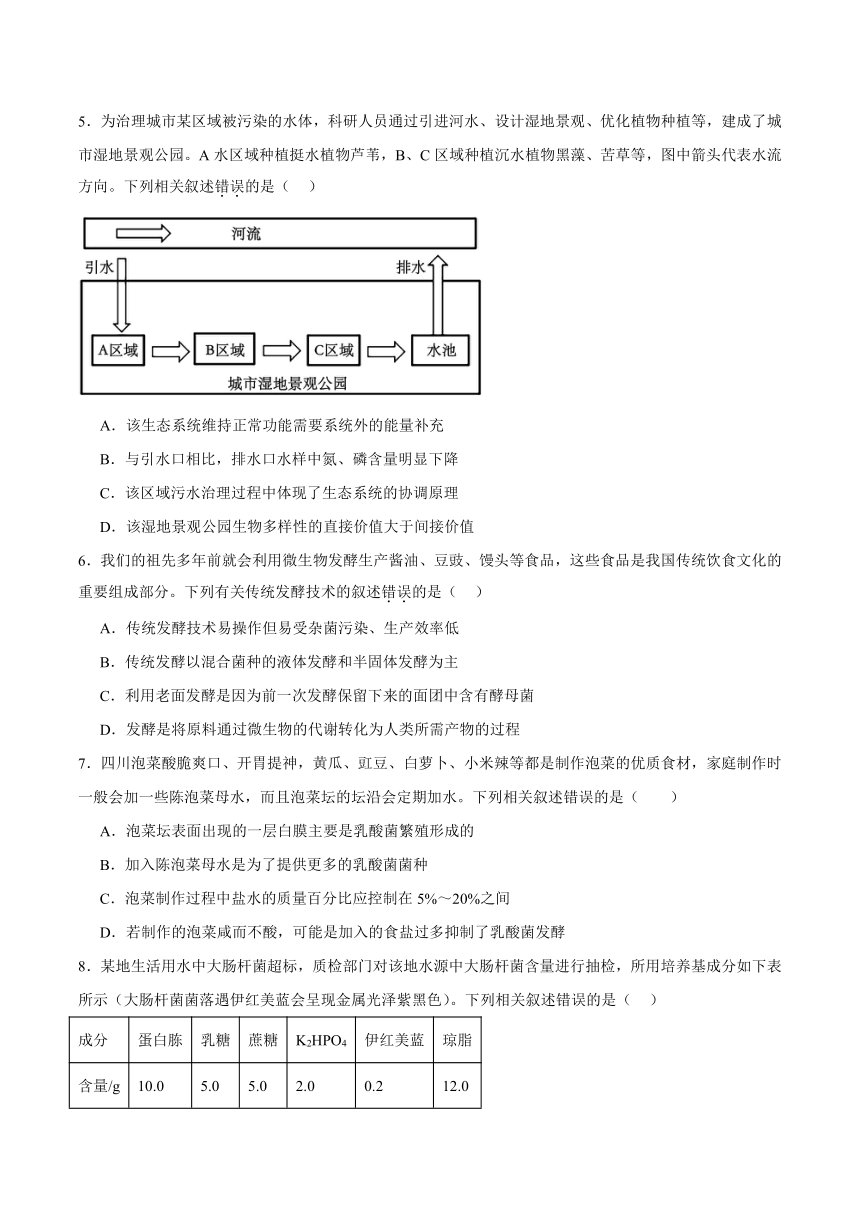 5．为治理城市某区域被污染的水体，科研人员通过引进河水、设计湿地景观、优化植物种植等，建成了城市湿地景观公园。A 水区域种植挺水植物芦苇，B、C 区域种植沉水植物黑藻、苦草等，图中箭头代表水流方向。下列相关叙述错误的是（ ）

河流

引水

排水

A区域

B区域

C区域

水池

城市湿地景观公园

A．该生态系统维持正常功能需要系统外的能量补充

B．与引水口相比，排水口水样中氮、磷含量明显下降

C．该区域污水治理过程中体现了生态系统的协调原理

D．该湿地景观公园生物多样性的直接价值大于间接价值

6．我们的祖先多年前就会利用微生物发酵生产酱油、豆豉、馒头等食品，这些食品是我国传统饮食文化的重要组成部分。下列有关传统发酵技术的叙述错误的是（ ）

A．传统发酵技术易操作但易受杂菌污染、生产效率低

B．传统发酵以混合菌种的液体发酵和半固体发酵为主

C．利用老面发酵是因为前一次发酵保留下来的面团中含有酵母菌

D．发酵是将原料通过微生物的代谢转化为人类所需产物的过程

7．四川泡菜酸脆爽口、开胃提神，黄瓜、豇豆、白萝卜、小米辣等都是制作泡菜的优质食材，家庭制作时一般会加一些陈泡菜母水，而且泡菜坛的坛沿会定期加水。下列相关叙述错误的是（ ）

A．泡菜坛表面出现的一层白膜主要是乳酸菌繁殖形成的

B．加入陈泡菜母水是为了提供更多的乳酸菌菌种

C．泡菜制作过程中盐水的质量百分比应控制在 5%～20%之间

D．若制作的泡菜咸而不酸，可能是加入的食盐过多抑制了乳酸菌发酵

8．某地生活用水中大肠杆菌超标，质检部门对该地水源中大肠杆菌含量进行抽检，所用培养基成分如下表所示（大肠杆菌菌落遇伊红美蓝会呈现金属光泽紫黑色）。下列相关叙述错误的是（ ）

| 成分 | 蛋白胨 | 乳糖 | 蔗糖 | $K_2HPO_4$ | 伊红美蓝 | 琼脂 |
|---|---|---|---|---|---|---|
| 含量/g | 10.0 | 5.0 | 5.0 | 2.0 | 0.2 | 12.0 |